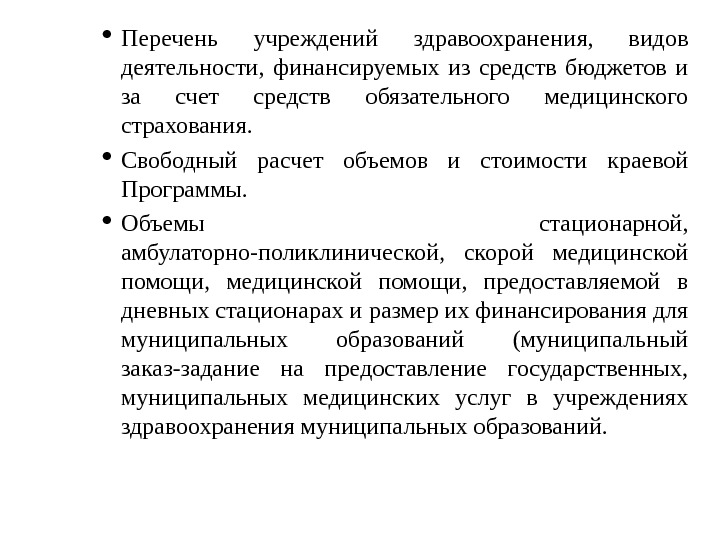 • Перечень учреждений здравоохранения, видов деятельности, финансируемых из средств бюджетов и за счет средств обязательного медицинского страхования.

• Свободный расчет объемов и стоимости краевой Программы.

• Объемы стационарной, амбулаторно-поликлинической, скорой медицинской помощи, медицинской помощи, предоставляемой в дневных стационарах и размер их финансирования для муниципальных образований (муниципальный заказ-задание на предоставление государственных, муниципальных медицинских услуг в учреждениях здравоохранения муниципальных образований.